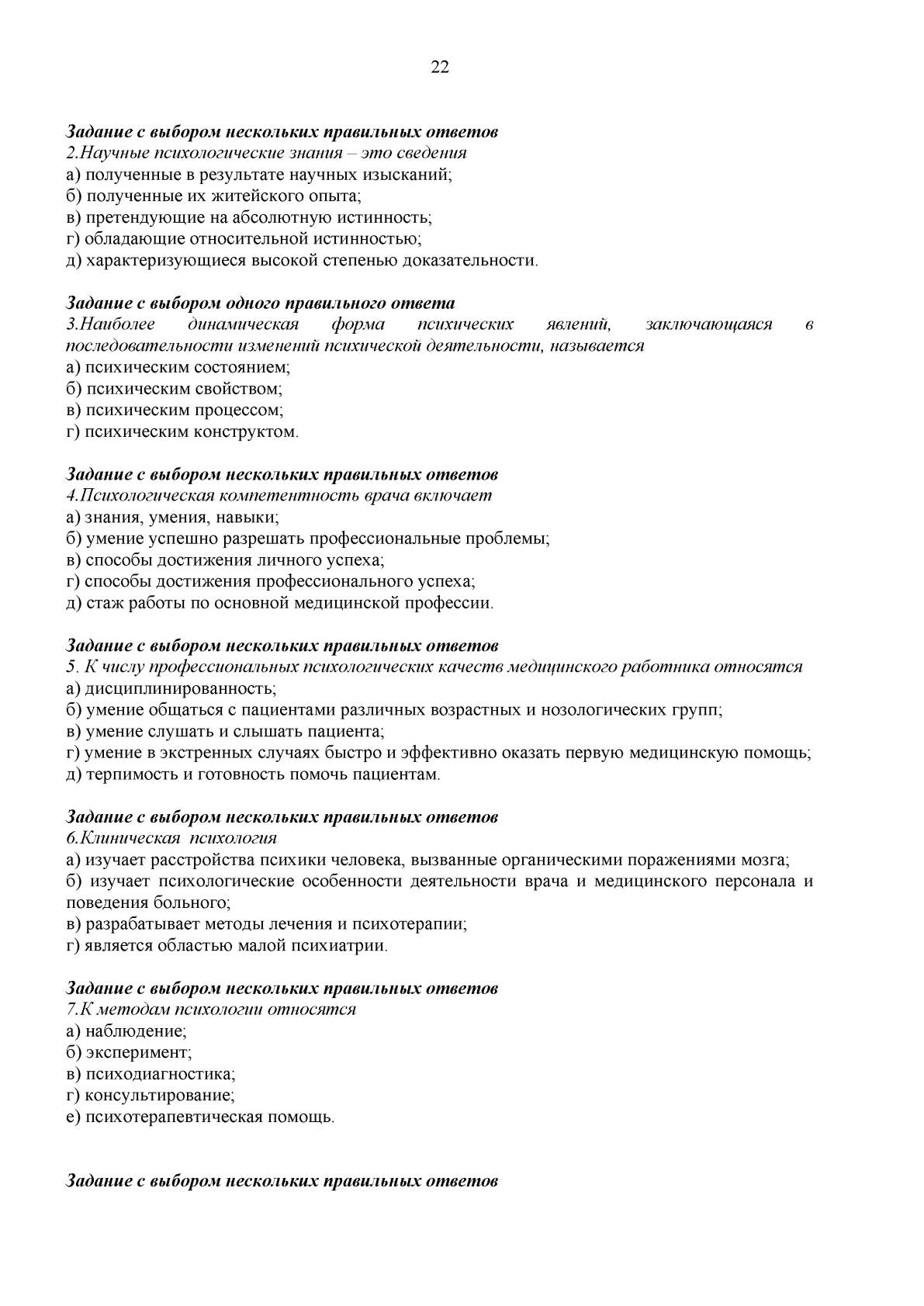 22

Задание с выбором нескольких правильных ответов
2.Научные психологические знания – это сведения
а) полученные в результате научных изысканий;
б) полученные их житейского опыта;
в) претендующие на абсолютную истинность;
г) обладающие относительной истинностью;
д) характеризующиеся высокой степенью доказательности.

Задание с выбором одного правильного ответа
3.Наиболее динамическая форма психических явлений, заключающаяся в последовательности изменений психической деятельности, называется
а) психическим состоянием;
б) психическим свойством;
в) психическим процессом;
г) психическим конструктом.

Задание с выбором нескольких правильных ответов
4.Психологическая компетентность врача включает
а) знания, умения, навыки;
б) умение успешно разрешать профессиональные проблемы;
в) способы достижения личного успеха;
г) способы достижения профессионального успеха;
д) стаж работы по основной медицинской профессии.

Задание с выбором нескольких правильных ответов
5. К числу профессиональных психологических качеств медицинского работника относятся
а) дисциплинированность;
б) умение общаться с пациентами различных возрастных и нозологических групп;
в) умение слушать и слышать пациента;
г) умение в экстренных случаях быстро и эффективно оказать первую медицинскую помощь;
д) терпимость и готовность помочь пациентам.

Задание с выбором нескольких правильных ответов
6.Клиническая психология
а) изучает расстройства психики человека, вызванные органическими поражениями мозга;
б) изучает психологические особенности деятельности врача и медицинского персонала и поведения больного;
в) разрабатывает методы лечения и психотерапии;
г) является областью малой психиатрии.

Задание с выбором нескольких правильных ответов
7.К методам психологии относятся
а) наблюдение;
б) эксперимент;
в) психодиагностика;
г) консультирование;
е) психотерапевтическая помощь.

Задание с выбором нескольких правильных ответов